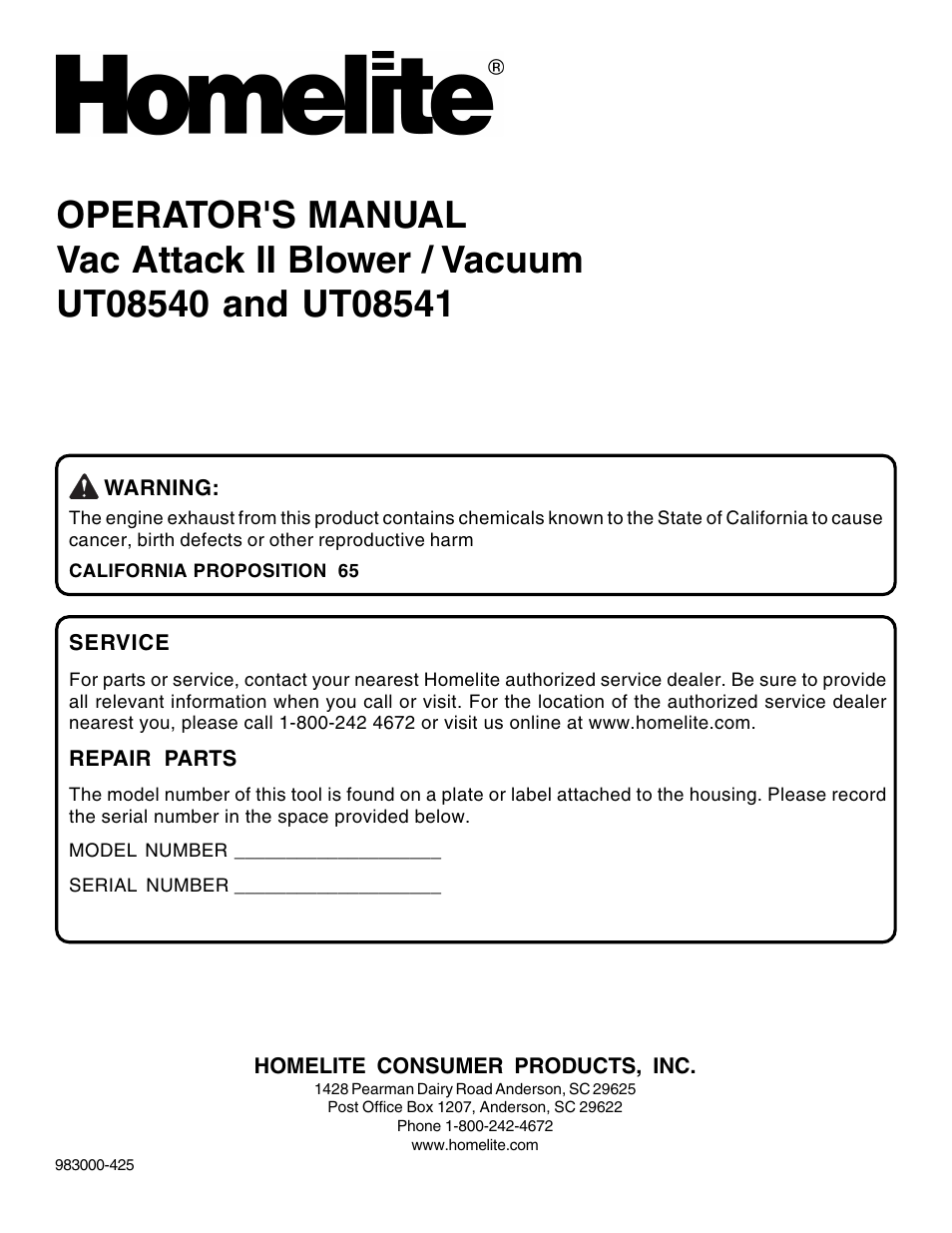 Homelite®

OPERATOR'S MANUAL
Vac Attack II Blower / Vacuum
UT08540 and UT08541

WARNING:
The engine exhaust from this product contains chemicals known to the State of California to cause cancer, birth defects or other reproductive harm

CALIFORNIA PROPOSITION 65

SERVICE

For parts or service, contact your nearest Homelite authorized service dealer. Be sure to provide all relevant information when you call or visit. For the location of the authorized service dealer nearest you, please call 1-800-242 4672 or visit us online at www.homelite.com.

REPAIR PARTS

The model number of this tool is found on a plate or label attached to the housing. Please record the serial number in the space provided below.

MODEL NUMBER ___________________

SERIAL NUMBER ___________________

HOMELITE CONSUMER PRODUCTS, INC.
1428 Pearman Dairy Road Anderson, SC 29625
Post Office Box 1207, Anderson, SC 29622
Phone 1-800-242-4672
www.homelite.com

983000-425